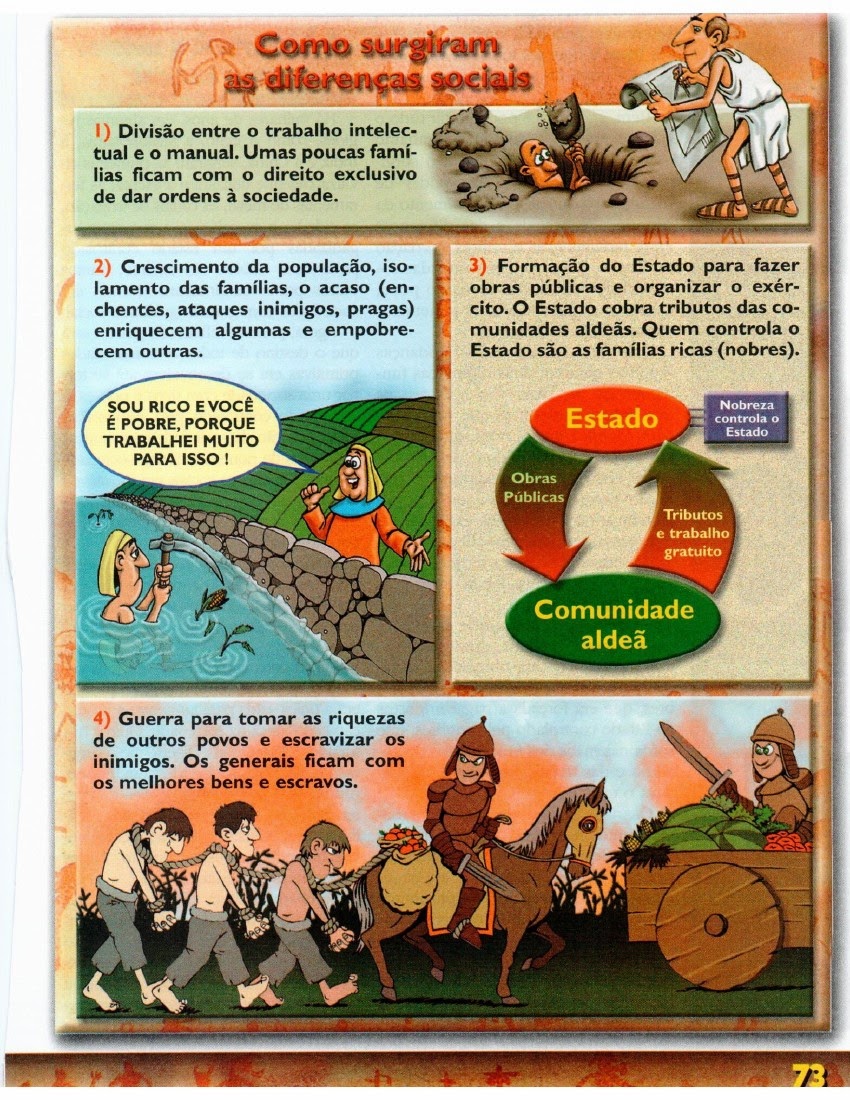 Como surgiram as diferenças sociais

1) Divisão entre o trabalho intelectual e o manual. Umas poucas famílias ficam com o direito exclusivo de dar ordens à sociedade.

2) Crescimento da população, isolamento das famílias, o acaso (enchentes, ataques inimigos, pragas) enriquecem algumas e empobrecem outras.

SOU RICO E VOCÊ É POBRE, PORQUE TRABALHEI MUITO PARA ISSO !

3) Formação do Estado para fazer obras públicas e organizar o exército. O Estado cobra tributos das comunidades aldeãs. Quem controla o Estado são as famílias ricas (nobres).

Estado

Nobreza controla o Estado

Obras Públicas

Tributos e trabalho gratuito

Comunidade aldeã

4) Guerra para tomar as riquezas de outros povos e escravizar os inimigos. Os generais ficam com os melhores bens e escravos.

73